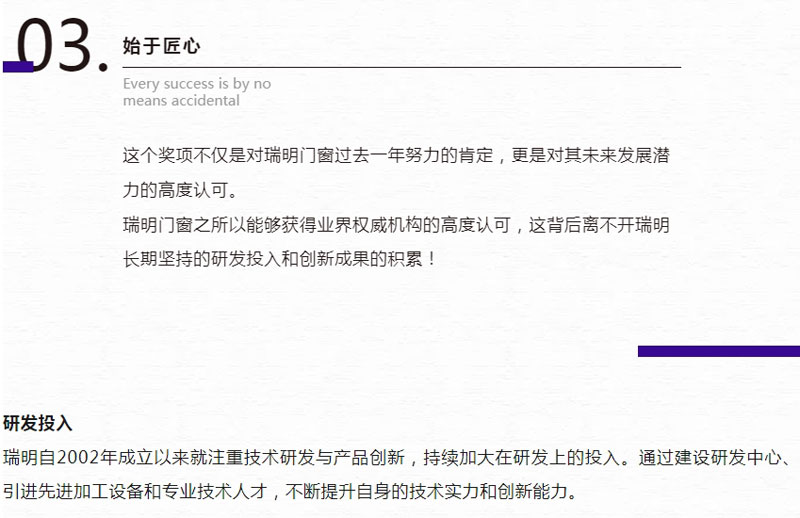 03.

始于匠心

Every success is by no means accidental

这个奖项不仅是对瑞明门窗过去一年努力的肯定，更是对其未来发展潜力的高度认可。

瑞明门窗之所以能够获得业界权威机构的高度认可，这背后离不开瑞明长期坚持的研发投入和创新成果的积累！

研发投入

瑞明自2002年成立以来就注重技术研发与产品创新，持续加大在研发上的投入。通过建设研发中心、引进先进加工设备和专业技术人才，不断提升自身的技术实力和创新能力。